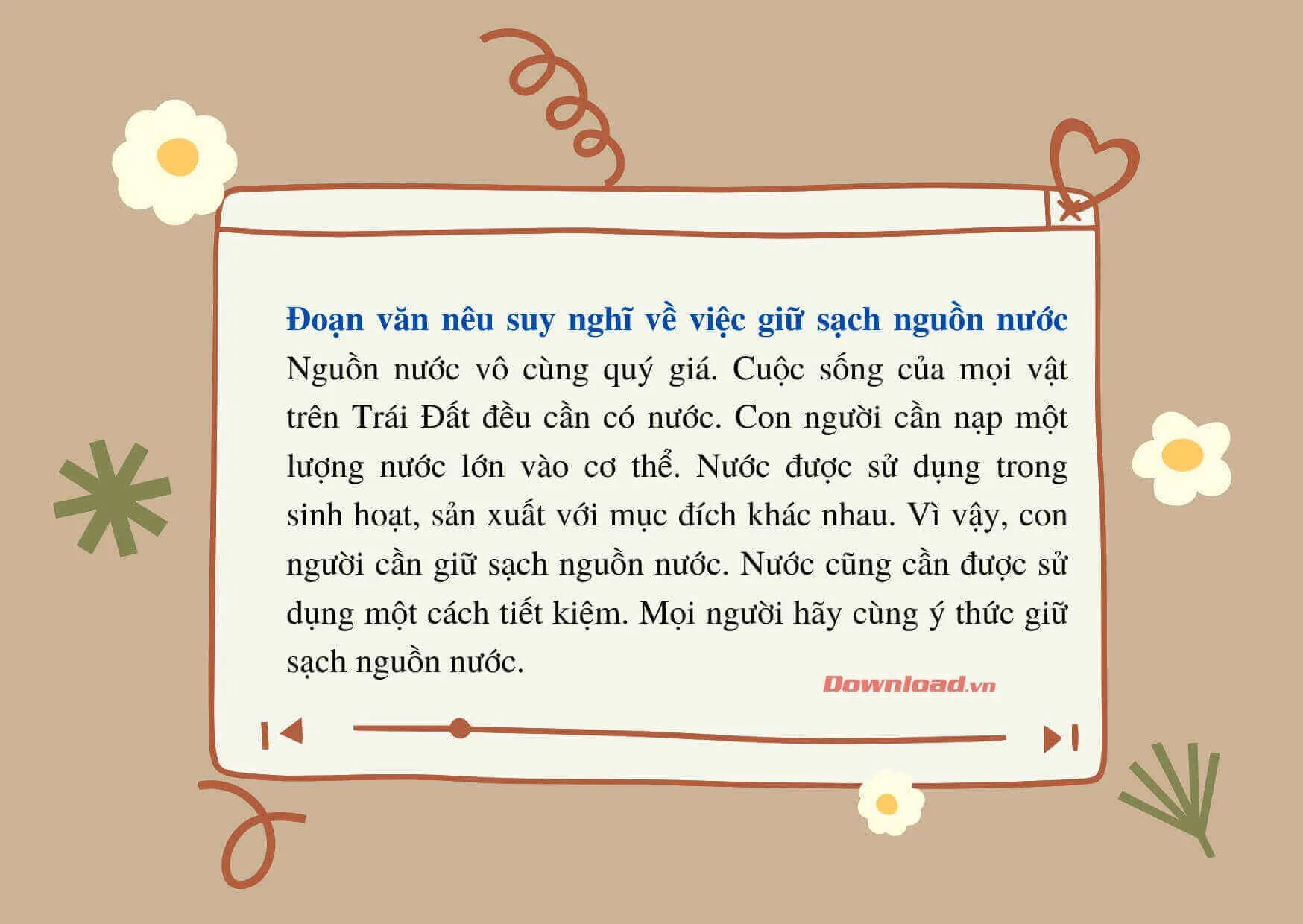 Đoạn văn nêu suy nghĩ về việc giữ sạch nguồn nước
Nguồn nước vô cùng quý giá. Cuộc sống của mọi vật trên Trái Đất đều cần có nước. Con người cần nạp một lượng nước lớn vào cơ thể. Nước được sử dụng trong sinh hoạt, sản xuất với mục đích khác nhau. Vì vậy, con người cần giữ sạch nguồn nước. Nước cũng cần được sử dụng một cách tiết kiệm. Mọi người hãy cùng ý thức giữ sạch nguồn nước.

Download.vn